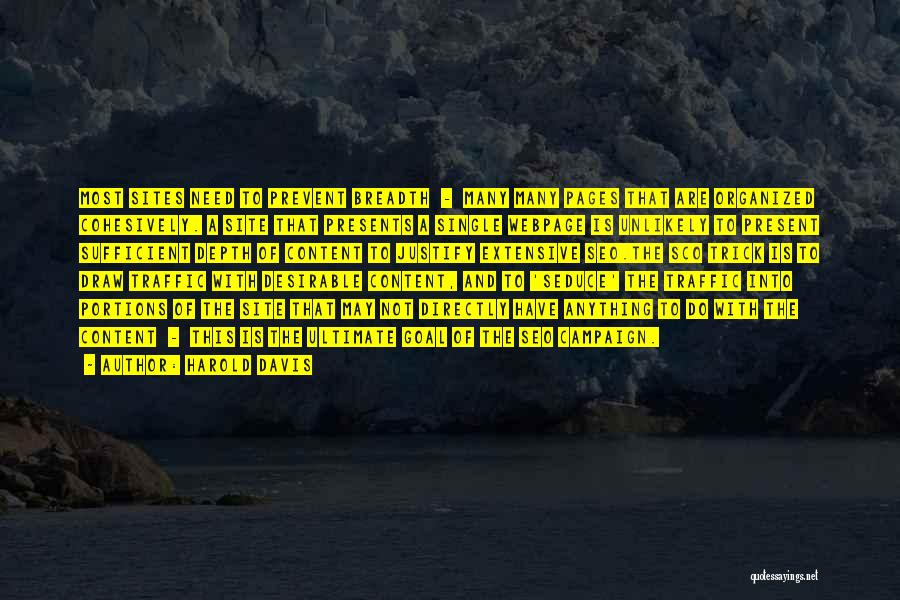 MOST SITES NEED TO PREVENT BREADTH - MANY MANY PAGES THAT ARE ORGANIZED COHESIVELY. A SITE THAT PRESENTS A SINGLE WEBPAGE IS UNLIKELY TO PRESENT SUFFICIENT DEPTH OF CONTENT TO JUSTIFY EXTENSIVE SEO.THE SCO TRICK IS TO DRAW TRAFFIC WITH DESIRABLE CONTENT, AND TO 'SEDUCE' THE TRAFFIC INTO PORTIONS OF THE SITE THAT MAY NOT DIRECTLY HAVE ANYTHING TO DO WITH THE CONTENT - THIS IS THE ULTIMATE GOAL OF THE SEO CAMPAIGN.

- AUTHOR: HAROLD DAVIS

quotessayings.net